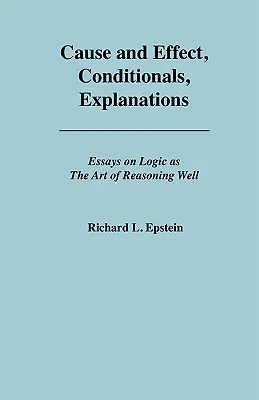 Cause and Effect, Conditionals, Explanations

Essays on Logic as The Art of Reasoning Well

Richard L. Epstein